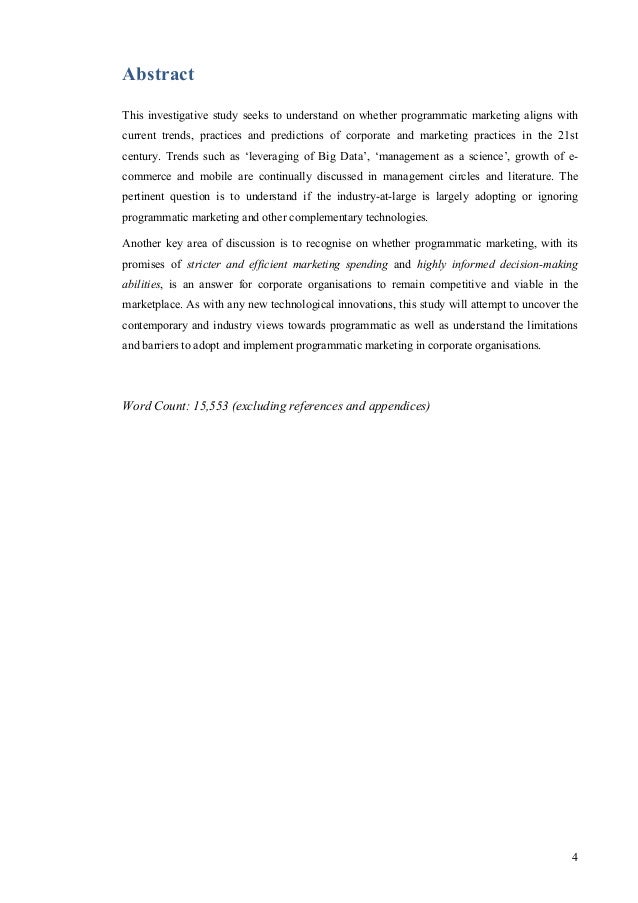 Abstract

This investigative study seeks to understand on whether programmatic marketing aligns with current trends, practices and predictions of corporate and marketing practices in the 21st century. Trends such as 'leveraging of Big Data', 'management as a science', growth of e-commerce and mobile are continually discussed in management circles and literature. The pertinent question is to understand if the industry-at-large is largely adopting or ignoring programmatic marketing and other complementary technologies.

Another key area of discussion is to recognise on whether programmatic marketing, with its promises of stricter and efficient marketing spending and highly informed decision-making abilities, is an answer for corporate organisations to remain competitive and viable in the marketplace. As with any new technological innovations, this study will attempt to uncover the contemporary and industry views towards programmatic as well as understand the limitations and barriers to adopt and implement programmatic marketing in corporate organisations.

Word Count: 15,553 (excluding references and appendices)

4